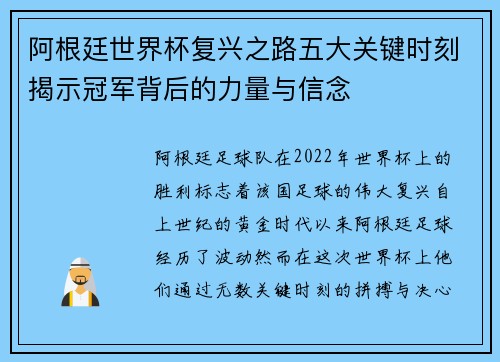 阿根廷世界杯复兴之路五大关键时刻揭示冠军背后的力量与信念

阿根廷足球队在2022年世界杯上的胜利标志着该国足球的伟大复兴自上世纪的黄金时代以来阿根廷足球经历了波动然而在这次世界杯上他们通过无数关键时刻的拼搏与决心